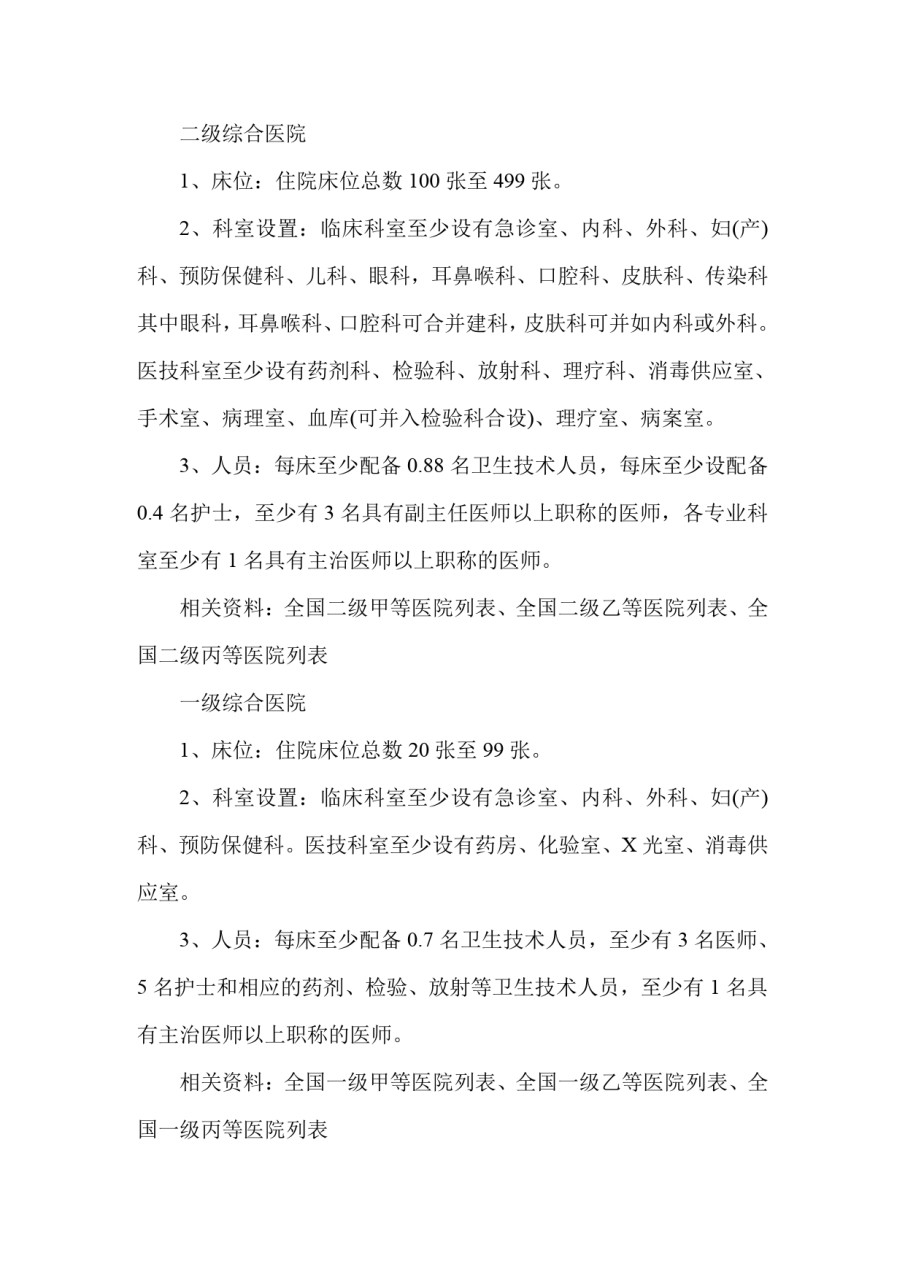 二级综合医院

1、床位：住院床位总数 100 张至 499 张。

2、科室设置：临床科室至少设有急诊室、内科、外科、妇(产)科、预防保健科、儿科、眼科，耳鼻喉科、口腔科、皮肤科、传染科其中眼科，耳鼻喉科、口腔科可合并建科，皮肤科可并如内科或外科。医技科室至少设有药剂科、检验科、放射科、理疗科、消毒供应室、手术室、病理室、血库(可并入检验科合设)、理疗室、病案室。

3、人员：每床至少配备 0.88 名卫生技术人员，每床至少设配备 0.4 名护士，至少有 3 名具有副主任医师以上职称的医师，各专业科室至少有 1 名具有主治医师以上职称的医师。

相关资料：全国二级甲等医院列表、全国二级乙等医院列表、全国二级丙等医院列表

一级综合医院

1、床位：住院床位总数 20 张至 99 张。

2、科室设置：临床科室至少设有急诊室、内科、外科、妇(产)科、预防保健科。医技科室至少设有药房、化验室、X 光室、消毒供应室。

3、人员：每床至少配备 0.7 名卫生技术人员，至少有 3 名医师、5 名护士和相应的药剂、检验、放射等卫生技术人员，至少有 1 名具有主治医师以上职称的医师。

相关资料：全国一级甲等医院列表、全国一级乙等医院列表、全国一级丙等医院列表